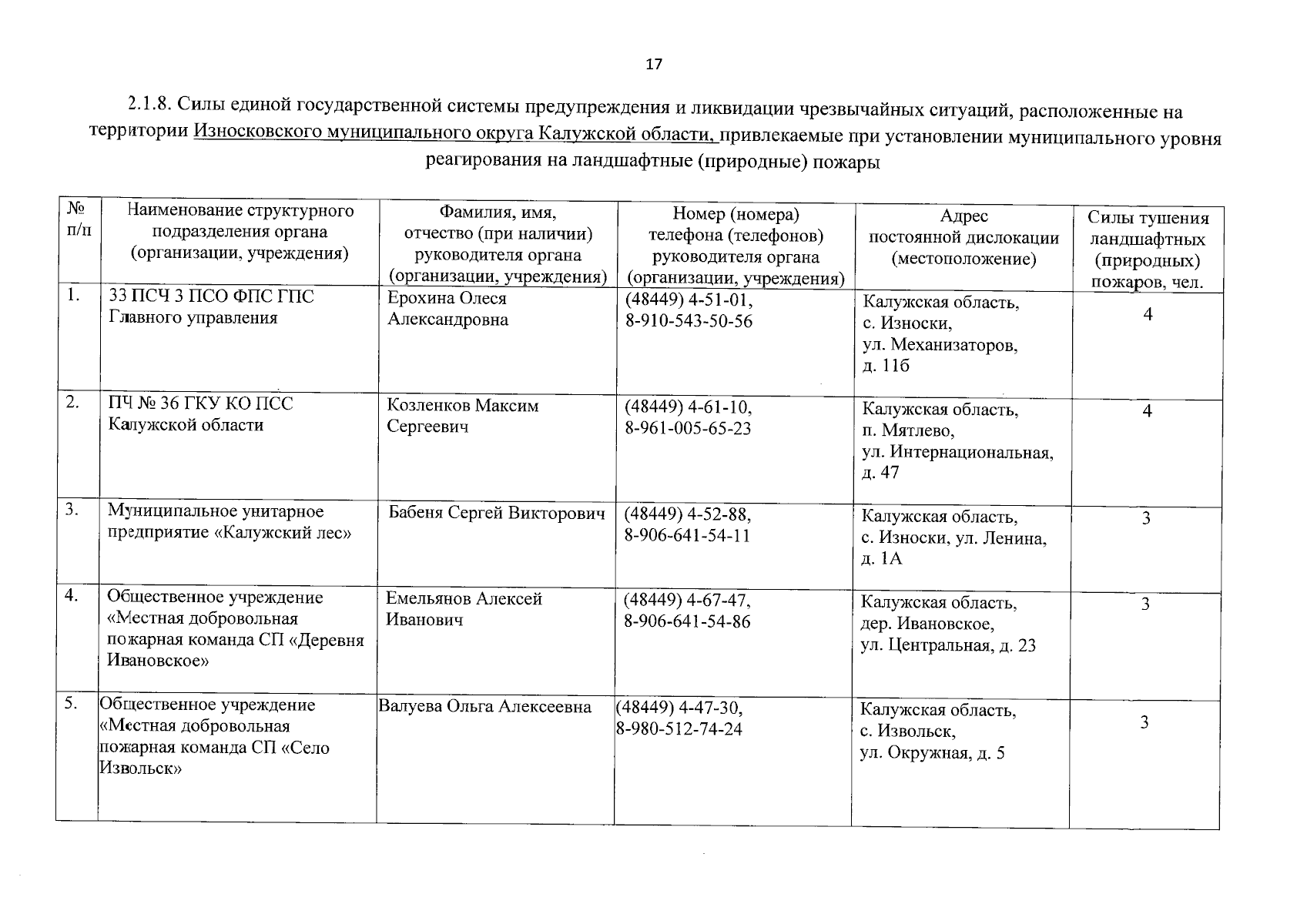 17

2.1.8. Силы единой государственной системы предупреждения и ликвидации чрезвычайных ситуаций, расположенные на территории Износковского муниципального округа Калужской области, привлекаемые при установлении муниципального уровня реагирования на ландшафтные (природные) пожары

| № п/п | Наименование структурного подразделения органа (организации, учреждения) | Фамилия, имя, отчество (при наличии) руководителя органа (организации, учреждения) | Номер (номера) телефона (телефонов) руководителя органа (организации, учреждения) | Адрес постоянной дислокации (местоположение) | Силы тушения ландшафтных (природных) пожаров, чел. |
|---|---|---|---|---|---|
| 1. | 33 ПСЧ 3 ПСО ФПС ГПС Главного управления | Ерохина Олеся Александровна | (48449) 4-51-01, 8-910-543-50-56 | Калужская область, с. Износки, ул. Механизаторов, д. 11б | 4 |
| 2. | ПЧ № 36 ГКУ КО ПСС Калужской области | Козленков Максим Сергеевич | (48449) 4-61-10, 8-961-005-65-23 | Калужская область, п. Мятлево, ул. Интернациональная, д. 47 | 4 |
| 3. | Муниципальное унитарное предприятие «Калужский лес» | Бабеня Сергей Викторович | (48449) 4-52-88, 8-906-641-54-11 | Калужская область, с. Износки, ул. Ленина, д. 1А | 3 |
| 4. | Общественное учреждение «Местная добровольная пожарная команда СП «Деревня Ивановское» | Емельянов Алексей Иванович | (48449) 4-67-47, 8-906-641-54-86 | Калужская область, дер. Ивановское, ул. Центральная, д. 23 | 3 |
| 5. | Общественное учреждение «Местная добровольная пожарная команда СП «Село Извольск» | Валуева Ольга Алексеевна | (48449) 4-47-30, 8-980-512-74-24 | Калужская область, с. Извольск, ул. Окружная, д. 5 | 3 |